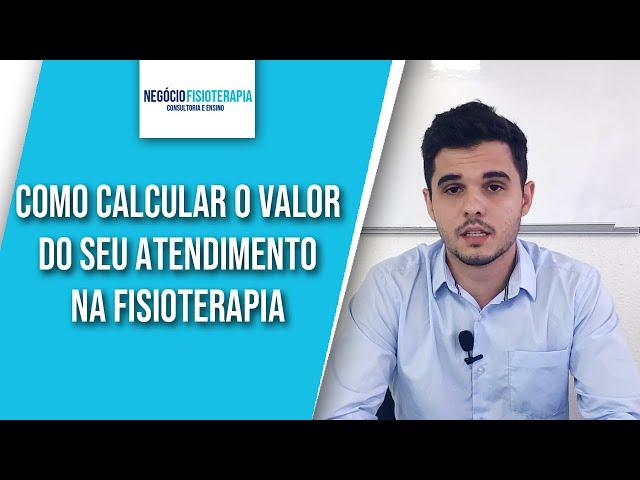 NEGÓCIOFISIOTERAPIA
CONSULTORIA E ENSINO

COMO CALCULAR O VALOR DO SEU ATENDIMENTO NA FISIOTERAPIA